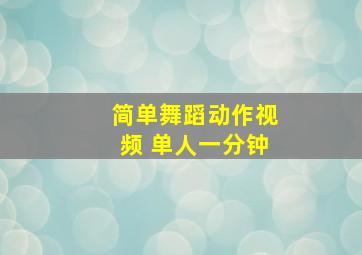 简单舞蹈动作视频 单人一分钟